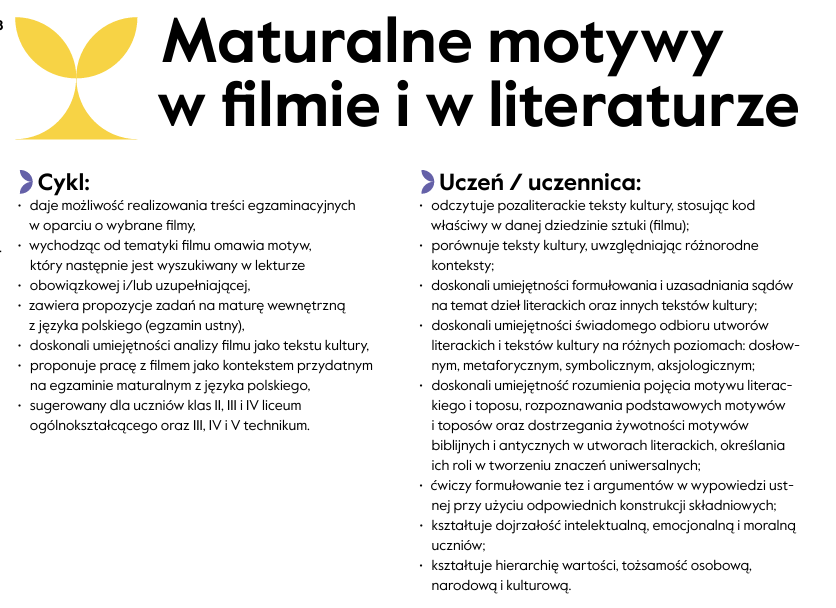 Maturalne motywy w filmie i w literaturze

Cykl:
• daje możliwość realizowania treści egzaminacyjnych w oparciu o wybrane filmy,
• wychodząc od tematyki filmu omawia motyw, który następnie jest wyszukiwany w lekturze
• obowiązkowej i/lub uzupełniającej,
• zawiera propozycje zadań na maturę wewnętrzną z języka polskiego (egzamin ustny),
• doskonali umiejętności analizy filmu jako tekstu kultury,
• proponuje pracę z filmem jako kontekstem przydatnym na egzaminie maturalnym z języka polskiego,
• sugerowany dla uczniów klas II, III i IV liceum ogólnokształcącego oraz III, IV i V technikum.

Uczeń / uczennica:
• odczytuje pozaliterackie teksty kultury, stosując kod właściwy w danej dziedzinie sztuki (filmu);
• porównuje teksty kultury, uwzględniając różnorodne konteksty;
• doskonali umiejętności formułowania i uzasadniania sądów na temat dzieł literackich oraz innych tekstów kultury;
• doskonali umiejętności świadomego odbioru utworów literackich i tekstów kultury na różnych poziomach: dosłownym, metaforycznym, symbolicznym, aksjologicznym;
• doskonali umiejętność rozumienia pojęcia motywu literackiego i toposu, rozpoznawania podstawowych motywów i toposów oraz dostrzegania żywotności motywów biblijnych i antycznych w utworach literackich, określania ich roli w tworzeniu znaczeń uniwersalnych;
• ćwiczy formułowanie tez i argumentów w wypowiedzi ustnej przy użyciu odpowiednich konstrukcji składniowych;
• kształtuje dojrzałość intelektualną, emocjonalną i moralną uczniów;
• kształtuje hierarchię wartości, tożsamość osobową, narodową i kulturową.